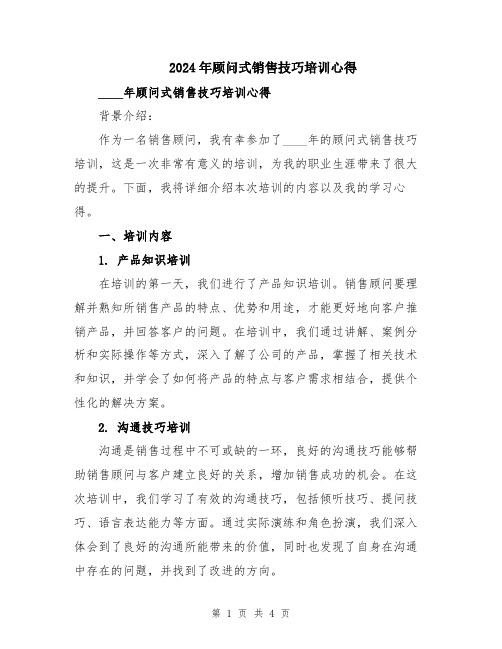 2024年顾问式销售技巧培训心得

____年顾问式销售技巧培训心得

背景介绍：

作为一名销售顾问，我有幸参加了____年的顾问式销售技巧培训，这是一次非常有意义的培训，为我的职业生涯带来了很大的提升。下面，我将详细介绍本次培训的内容以及我的学习心得。

一、培训内容

1. 产品知识培训

在培训的第一天，我们进行了产品知识培训。销售顾问要理解并熟知所销售产品的特点、优势和用途，才能更好地向客户推销产品，并回答客户的问题。在培训中，我们通过讲解、案例分析和实际操作等方式，深入了解了公司的产品，掌握了相关技术和知识，并学会了如何将产品的特点与客户需求相结合，提供个性化的解决方案。

2. 沟通技巧培训

沟通是销售过程中不可或缺的一环，良好的沟通技巧能够帮助销售顾问与客户建立良好的关系，增加销售成功的机会。在这次培训中，我们学习了有效的沟通技巧，包括倾听技巧、提问技巧、语言表达能力等方面。通过实际演练和角色扮演，我们深入体会到了良好的沟通所能带来的价值，同时也发现了自身在沟通中存在的问题，并找到了改进的方向。

第 1 页 共 4 页